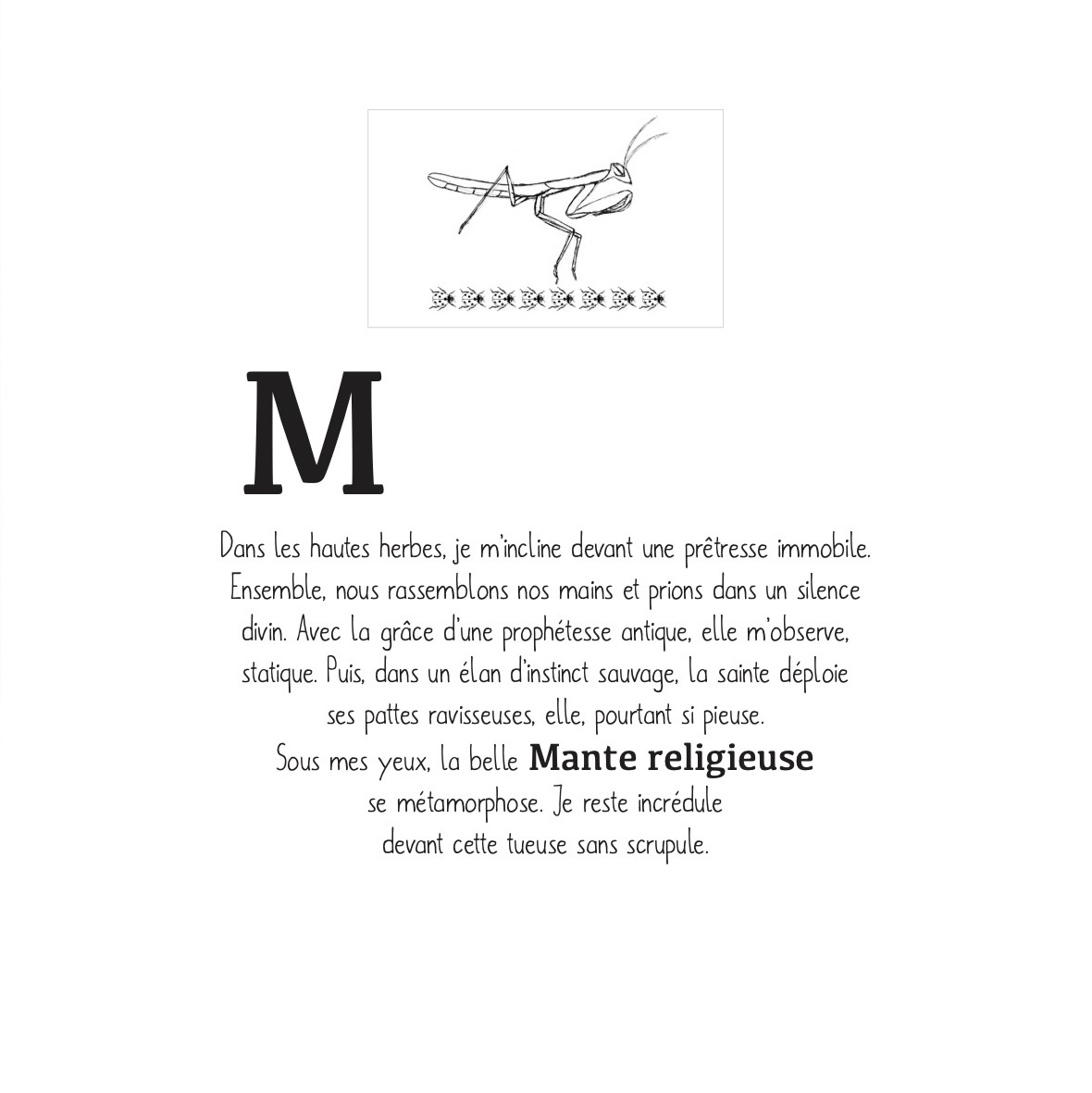 M

Dans les hautes herbes, je m'incline devant une prêtresse immobile. Ensemble, nous rassemblons nos mains et prions dans un silence divin. Avec la grâce d'une prophétesse antique, elle m'observe, statique. Puis, dans un élan d'instinct sauvage, la sainte déploie ses pattes ravisseuses, elle, pourtant si pieuse.

Sous mes yeux, la belle Mante religieuse se métamorphose. Je reste incrédule devant cette tueuse sans scrupule.